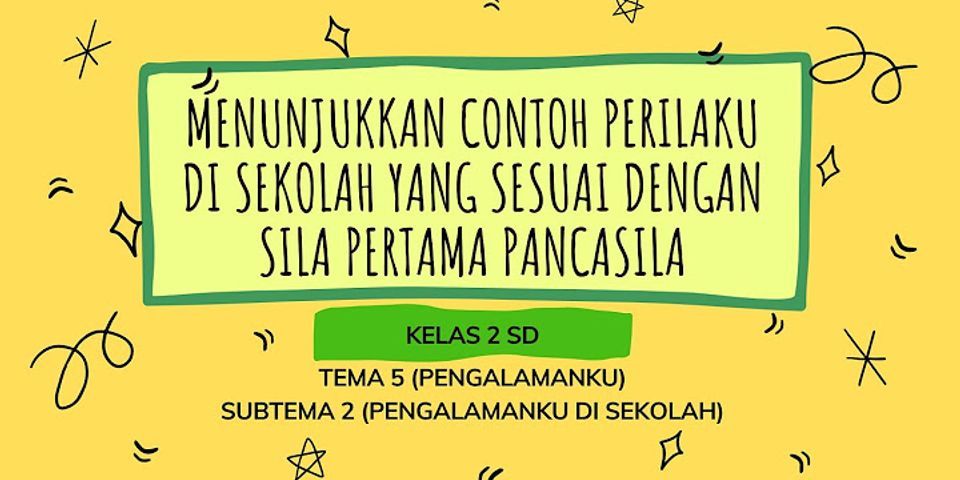 MENUNJUKKAN CONTOH PERILAKU DI SEKOLAH YANG SESUAI DENGAN SILA PERTAMA PANCASILA

KELAS 2 SD

TEMA 5 (PENGALAMANKU)
SUBTEMA 2 (PENGALAMANKU DI SEKOLAH)